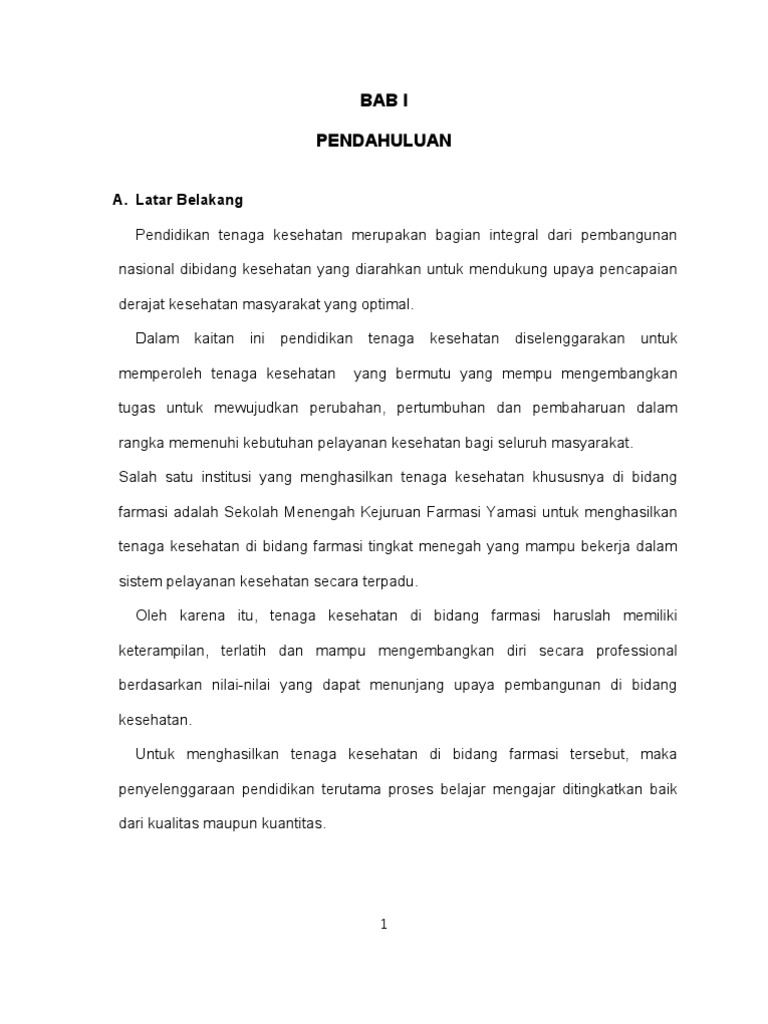 BAB I

PENDAHULUAN

A. Latar Belakang

Pendidikan tenaga kesehatan merupakan bagian integral dari pembangunan nasional dibidang kesehatan yang diarahkan untuk mendukung upaya pencapaian derajat kesehatan masyarakat yang optimal.

Dalam kaitan ini pendidikan tenaga kesehatan diselenggarakan untuk memperoleh tenaga kesehatan yang bermutu yang mempu mengembangkan tugas untuk mewujudkan perubahan, pertumbuhan dan pembaharuan dalam rangka memenuhi kebutuhan pelayanan kesehatan bagi seluruh masyarakat.

Salah satu institusi yang menghasilkan tenaga kesehatan khususnya di bidang farmasi adalah Sekolah Menengah Kejuruan Farmasi Yamasi untuk menghasilkan tenaga kesehatan di bidang farmasi tingkat menegah yang mampu bekerja dalam sistem pelayanan kesehatan secara terpadu.

Oleh karena itu, tenaga kesehatan di bidang farmasi haruslah memiliki keterampilan, terlatih dan mampu mengembangkan diri secara professional berdasarkan nilai-nilai yang dapat menunjang upaya pembangunan di bidang kesehatan.

Untuk menghasilkan tenaga kesehatan di bidang farmasi tersebut, maka penyelenggaraan pendidikan terutama proses belajar mengajar ditingkatkan baik dari kualitas maupun kuantitas.

1